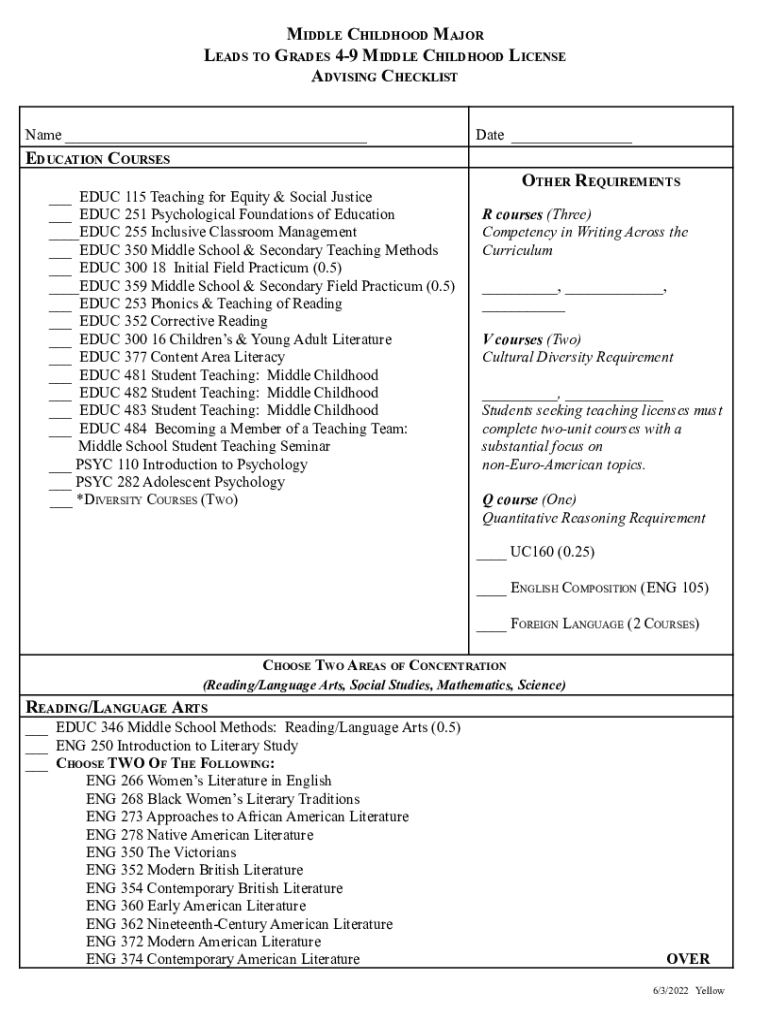 MIDDLE CHILDHOOD MAJOR
LEADS TO GRADES 4-9 MIDDLE CHILDHOOD LICENSE
ADVISING CHECKLIST

Name ______________________________________ Date _______________

EDUCATION COURSES

___ EDUC 115 Teaching for Equity & Social Justice
___ EDUC 251 Psychological Foundations of Education
___ EDUC 255 Inclusive Classroom Management
___ EDUC 350 Middle School & Secondary Teaching Methods
___ EDUC 300 18 Initial Field Practicum (0.5)
___ EDUC 359 Middle School & Secondary Field Practicum (0.5)
___ EDUC 253 Phonics & Teaching of Reading
___ EDUC 352 Corrective Reading
___ EDUC 300 16 Children's & Young Adult Literature
___ EDUC 377 Content Area Literacy
___ EDUC 481 Student Teaching: Middle Childhood
___ EDUC 482 Student Teaching: Middle Childhood
___ EDUC 483 Student Teaching: Middle Childhood
___ EDUC 484 Becoming a Member of a Teaching Team: Middle School Student Teaching Seminar
___ PSYC 110 Introduction to Psychology
___ PSYC 282 Adolescent Psychology
___ *DIVERSITY COURSES (TWO)

OTHER REQUIREMENTS

R courses (Three)
Competency in Writing Across the Curriculum

__________, ____________, __________

V courses (Two)
Cultural Diversity Requirement

__________, ____________
Students seeking teaching licenses must complete two-unit courses with a substantial focus on non-Euro-American topics.

Q course (One)
Quantitative Reasoning Requirement

____ UC160 (0.25)

____ ENGLISH COMPOSITION (ENG 105)

____ FOREIGN LANGUAGE (2 COURSES)

CHOOSE TWO AREAS OF CONCENTRATION
(Reading/Language Arts, Social Studies, Mathematics, Science)

READING/LANGUAGE ARTS
___ EDUC 346 Middle School Methods: Reading/Language Arts (0.5)
___ ENG 250 Introduction to Literary Study
___ CHOOSE TWO OF THE FOLLOWING:
ENG 266 Women's Literature in English
ENG 268 Black Women's Literary Traditions
ENG 273 Approaches to African American Literature
ENG 278 Native American Literature
ENG 350 The Victorians
ENG 352 Modern British Literature
ENG 354 Contemporary British Literature
ENG 360 Early American Literature
ENG 362 Nineteenth-Century American Literature
ENG 372 Modern American Literature
ENG 374 Contemporary American Literature

OVER

6/3/2022 Yellow